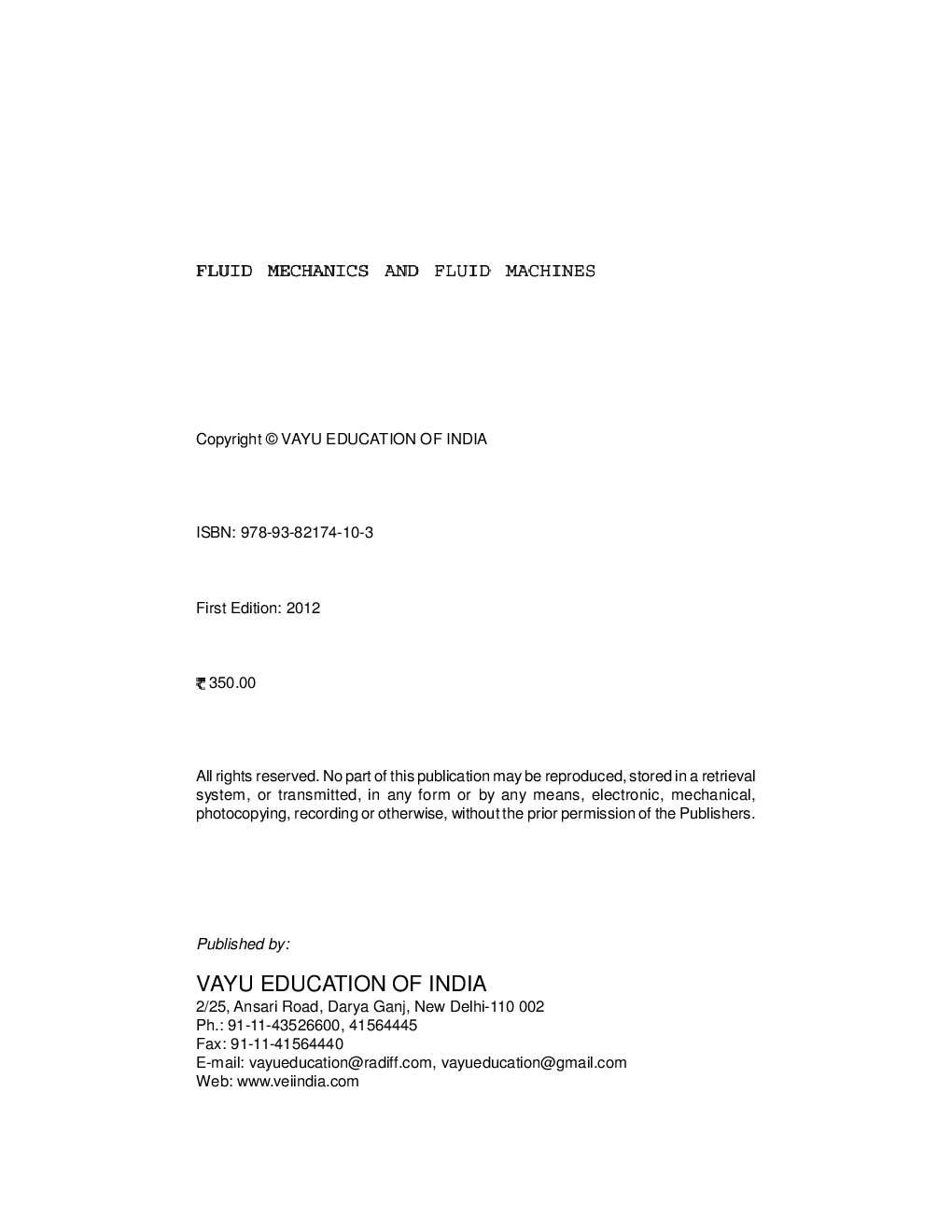 FLUID MECHANICS AND FLUID MACHINES

Copyright © VAYU EDUCATION OF INDIA

ISBN: 978-93-82174-10-3

First Edition: 2012

₹ 350.00

All rights reserved. No part of this publication may be reproduced, stored in a retrieval system, or transmitted, in any form or by any means, electronic, mechanical, photocopying, recording or otherwise, without the prior permission of the Publishers.

Published by:

VAYU EDUCATION OF INDIA
2/25, Ansari Road, Darya Ganj, New Delhi-110 002
Ph.: 91-11-43526600, 41564445
Fax: 91-11-41564440
E-mail: vayueducation@radiff.com, vayueducation@gmail.com
Web: www.veiindia.com